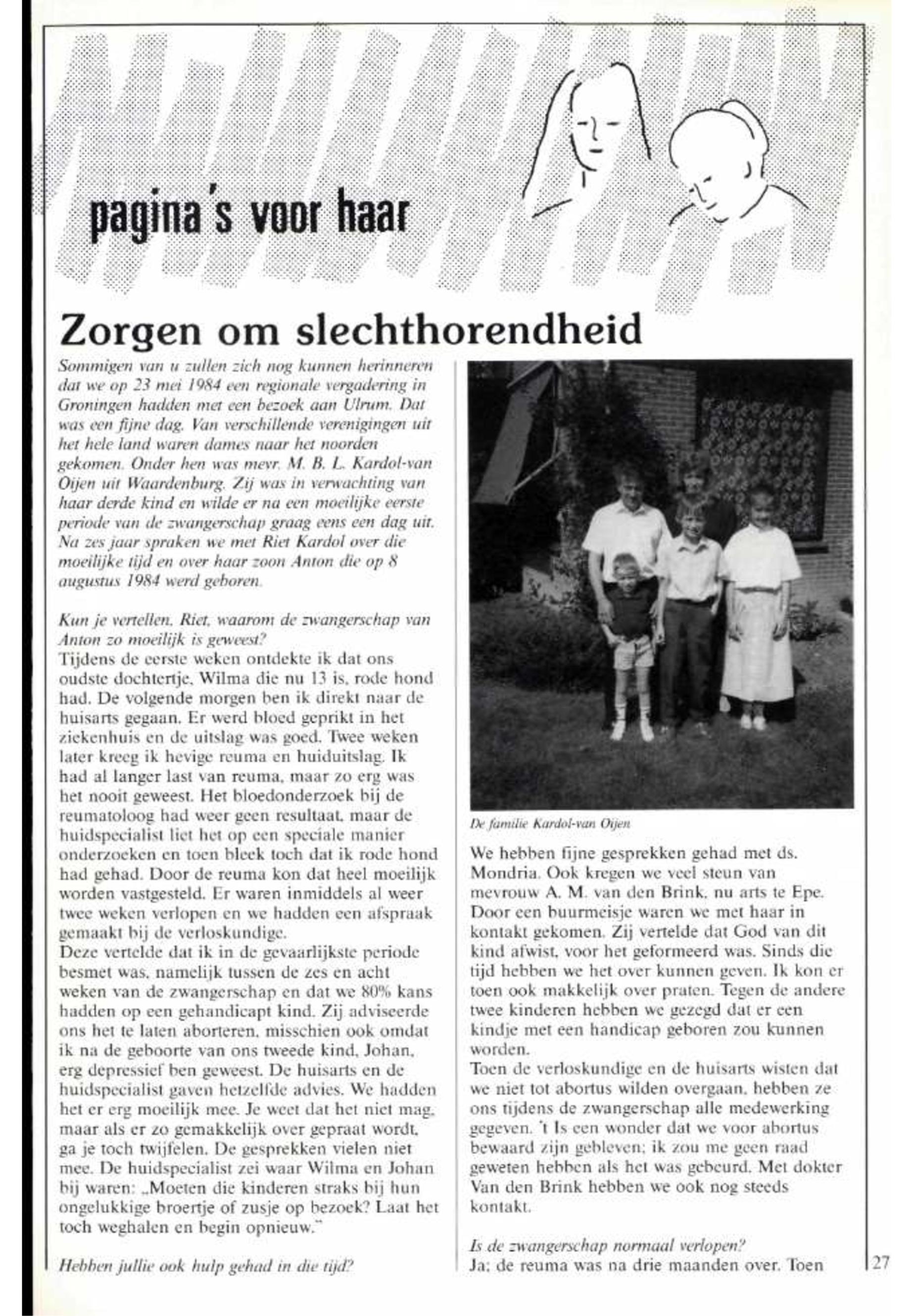 pagina's voor haar

Zorgen om slechthorendheid

Sommigen van u zullen zich nog kunnen herinneren dat we op 23 mei 1984 een regionale vergadering in Groningen hadden met een bezoek aan Ulrum. Dat was een fijne dag. Van verschillende verenigingen uit het hele land waren dames naar het noorden gekomen. Onder hen was mevr. M. B. L. Kardol-van Oijen uit Waardenburg. Zij was in verwachting van haar derde kind en wilde er na een moeilijke eerste periode van de zwangerschap graag eens een dag uit. Na zes jaar spraken we met Riet Kardol over die moeilijke tijd en over haar zoon Anton die op 8 augustus 1984 werd geboren.

Kun je vertellen, Riet, waarom de zwangerschap van Anton zo moeilijk is geweest?
Tijdens de eerste weken ontdekte ik dat ons oudste dochtertje, Wilma die nu 13 is, rode hond had. De volgende morgen ben ik direkt naar de huisarts gegaan. Er werd bloed geprikt in het ziekenhuis en de uitslag was goed. Twee weken later kreeg ik hevige reuma en huiduitslag. Ik had al langer last van reuma, maar zo erg was het nooit geweest. Het bloedonderzoek bij de reumatoloog had weer geen resultaat, maar de huidspecialist liet het op een speciale manier onderzoeken en toen bleek toch dat ik rode hond had gehad. Door de reuma kon dat heel moeilijk worden vastgesteld. Er waren inmiddels al weer twee weken verlopen en we hadden een afspraak gemaakt bij de verloskundige.
Deze vertelde dat ik in de gevaarlijkste periode besmet was, namelijk tussen de zes en acht weken van de zwangerschap en dat we 80% kans hadden op een gehandicapt kind. Zij adviseerde ons het te laten aborteren, misschien ook omdat ik na de geboorte van ons tweede kind, Johan, erg depressief ben geweest. De huisarts en de huidspecialist gaven hetzelfde advies. We hadden het er erg moeilijk mee. Je weet dat het niet mag, maar als er zo gemakkelijk over gepraat wordt, ga je toch twijfelen. De gesprekken vielen niet mee. De huidspecialist zei waar Wilma en Johan bij waren: „Moeten die kinderen straks bij hun ongelukkige broertje of zusje op bezoek? Laat het toch weghalen en begin opnieuw."

Hebben jullie ook hulp gehad in die tijd?

De familie Kardol-van Oijen

We hebben fijne gesprekken gehad met ds. Mondria. Ook kregen we veel steun van mevrouw A. M. van den Brink, nu arts te Epe. Door een buurmeisje waren we met haar in kontakt gekomen. Zij vertelde dat God van dit kind afwist, voor het geformeerd was. Sinds die tijd hebben we het over kunnen geven. Ik kon er toen ook makkelijk over praten. Tegen de andere twee kinderen hebben we gezegd dat er een kindje met een handicap geboren zou kunnen worden.
Toen de verloskundige en de huisarts wisten dat we niet tot abortus wilden overgaan, hebben ze ons tijdens de zwangerschap alle medewerking gegeven. 't Is een wonder dat we voor abortus bewaard zijn gebleven; ik zou me geen raad geweten hebben als het was gebeurd. Met dokter Van den Brink hebben we ook nog steeds kontakt.

Is de zwangerschap normaal verlopen?
Ja; de reuma was na drie maanden over. Toen

27